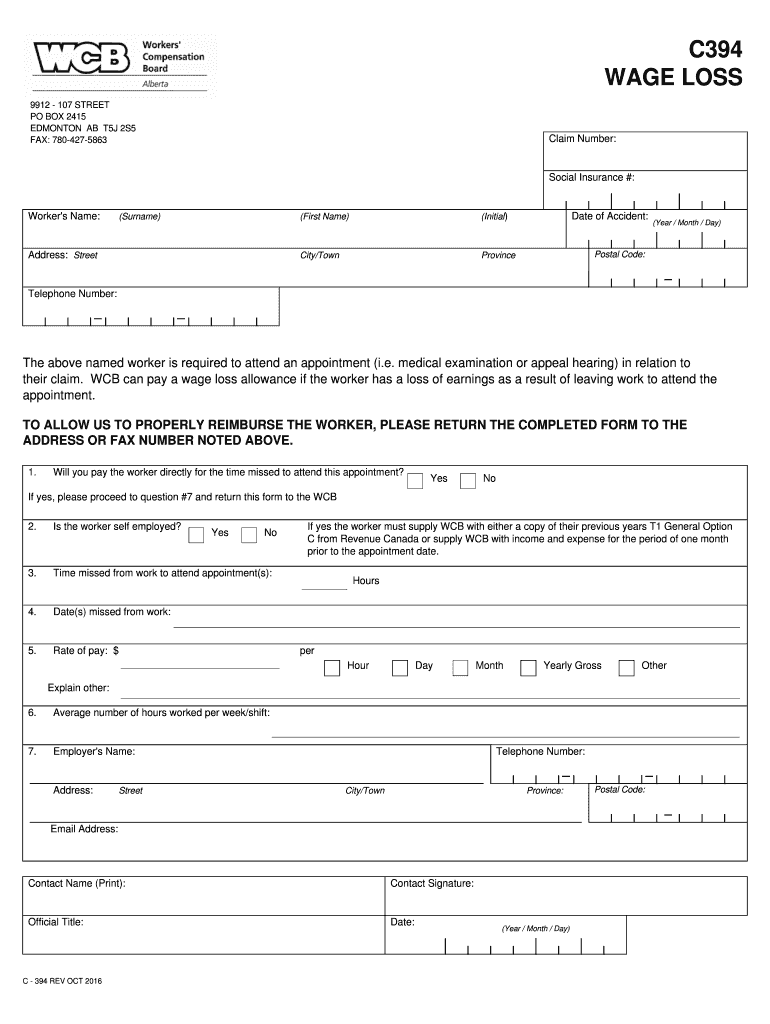 WCB Workers' Compensation Board Alberta

C394
WAGE LOSS

9912 - 107 STREET
PO BOX 2415
EDMONTON AB T5J 2S5
FAX: 780-427-5863

Claim Number:

Social Insurance #:

Worker's Name: (Surname) (First Name) (Initial)

Date of Accident: (Year / Month / Day)

Address: Street City/Town Province

Postal Code:

Telephone Number:

The above named worker is required to attend an appointment (i.e. medical examination or appeal hearing) in relation to their claim. WCB can pay a wage loss allowance if the worker has a loss of earnings as a result of leaving work to attend the appointment.

TO ALLOW US TO PROPERLY REIMBURSE THE WORKER, PLEASE RETURN THE COMPLETED FORM TO THE ADDRESS OR FAX NUMBER NOTED ABOVE.

1. Will you pay the worker directly for the time missed to attend this appointment? Yes No

If yes, please proceed to question #7 and return this form to the WCB

2. Is the worker self employed? Yes No

If yes the worker must supply WCB with either a copy of their previous years T1 General Option C from Revenue Canada or supply WCB with income and expense for the period of one month prior to the appointment date.

3. Time missed from work to attend appointment(s): Hours

4. Date(s) missed from work:

5. Rate of pay: $ per Hour Day Month Yearly Gross Other

Explain other:

6. Average number of hours worked per week/shift:

7. Employer's Name:

Telephone Number:

Address: Street City/Town Province:

Postal Code:

Email Address:

Contact Name (Print):

Contact Signature:

Official Title:

Date: (Year / Month / Day)

C - 394 REV OCT 2016